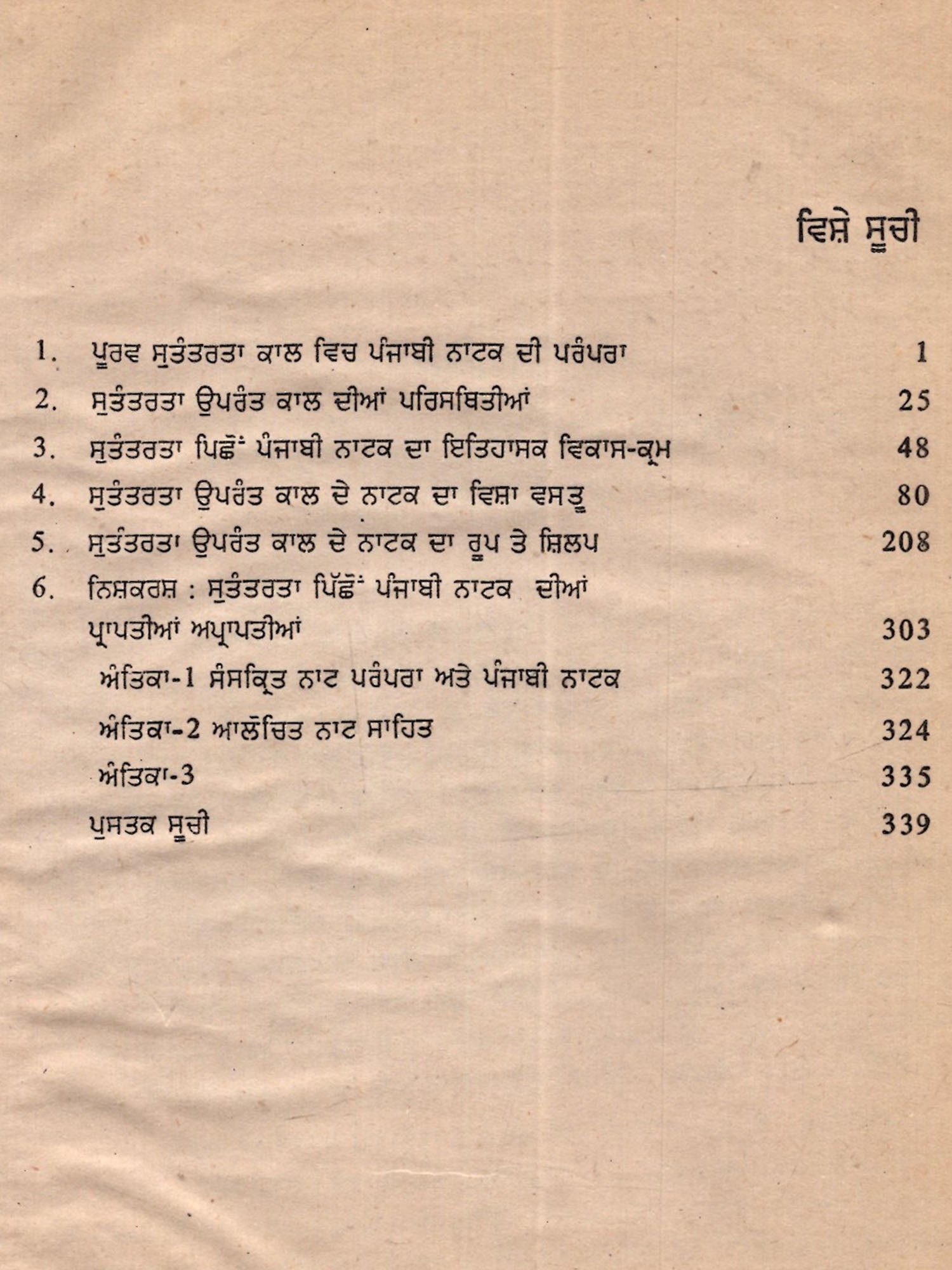 ਵਿਸ਼ੇ ਸੂਚੀ

1. ਪੂਰਵ ਸੁਤੰਤਰਤਾ ਕਾਲ ਵਿਚ ਪੰਜਾਬੀ ਨਾਟਕ ਦੀ ਪਰੰਪਰਾ 1
2. ਸੁਤੰਤਰਤਾ ਉਪਰੰਤ ਕਾਲ ਦੀਆਂ ਪਰਿਸਥਿਤੀਆਂ 25
3. ਸੁਤੰਤਰਤਾ ਪਿਛੋਂ ਪੰਜਾਬੀ ਨਾਟਕ ਦਾ ਇਤਿਹਾਸਕ ਵਿਕਾਸ-ਕ੍ਰਮ 48
4. ਸੁਤੰਤਰਤਾ ਉਪਰੰਤ ਕਾਲ ਦੇ ਨਾਟਕ ਦਾ ਵਿਸ਼ਾ ਵਸਤੂ 80
5. ਸੁਤੰਤਰਤਾ ਉਪਰੰਤ ਕਾਲ ਦੇ ਨਾਟਕ ਦਾ ਰੂਪ ਤੇ ਸ਼ਿਲਪ 208
6. ਨਿਸ਼ਕਰਸ਼ : ਸੁਤੰਤਰਤਾ ਪਿੱਛੋਂ ਪੰਜਾਬੀ ਨਾਟਕ ਦੀਆਂ ਪ੍ਰਾਪਤੀਆਂ ਅਪ੍ਰਾਪਤੀਆਂ 303
ਅੰਤਿਕਾ-1 ਸੰਸਕ੍ਰਿਤ ਨਾਟ ਪਰੰਪਰਾ ਅਤੇ ਪੰਜਾਬੀ ਨਾਟਕ 322
ਅੰਤਿਕਾ-2 ਆਲੋਚਿਤ ਨਾਟ ਸਾਹਿਤ 324
ਅੰਤਿਕਾ-3 335
ਪੁਸਤਕ ਸੂਚੀ 339